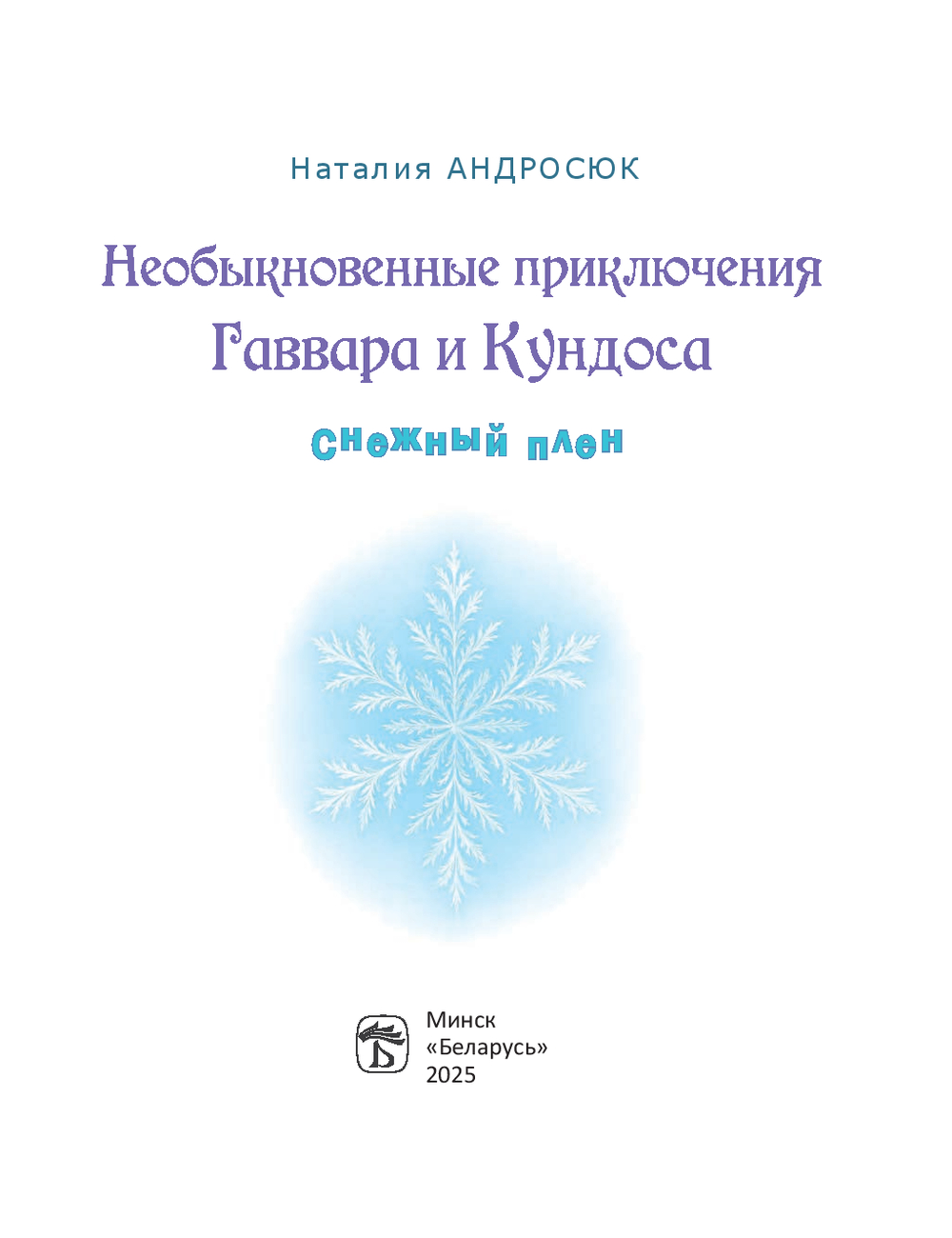 Наталия АНДРОСЮК

Необыкновенные приключения
Гаввара и Кундоса

Снежный плен

Минск
«Беларусь»
2025